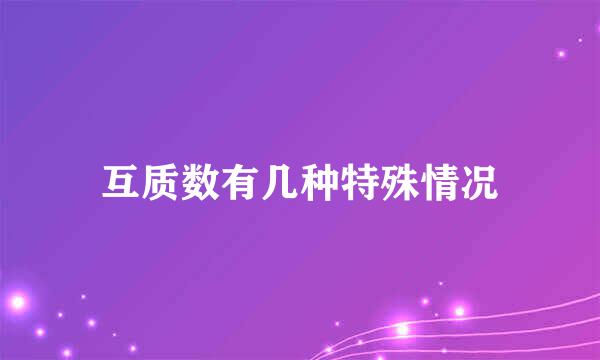 互质数有几种特殊情况